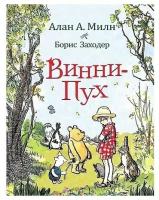 Алан А. Милн

Борис Заходер

Винни-Пух